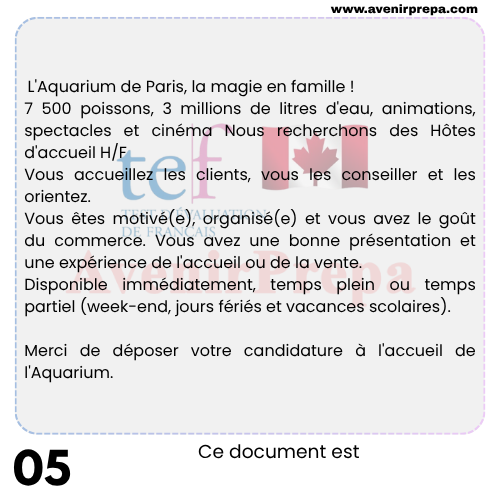 www.avenirprepa.com

L'Aquarium de Paris, la magie en famille !
7 500 poissons, 3 millions de litres d'eau, animations, spectacles et cinéma Nous recherchons des Hôtes d'accueil H/F
Vous accueillez les clients, vous les conseiller et les orientez.
Vous êtes motivé(e), organisé(e) et vous avez le goût du commerce. Vous avez une bonne présentation et une expérience de l'accueil ou de la vente.
Disponible immédiatement, temps plein ou temps partiel (week-end, jours fériés et vacances scolaires).

Merci de déposer votre candidature à l'accueil de l'Aquarium.

tef
TEST D'ÉVALUATION DE FRANÇAIS

AvenirPrepa

05

Ce document est